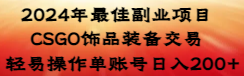 2024年最佳副业项目
CSGO饰品装备交易
轻易操作单账号日入200+